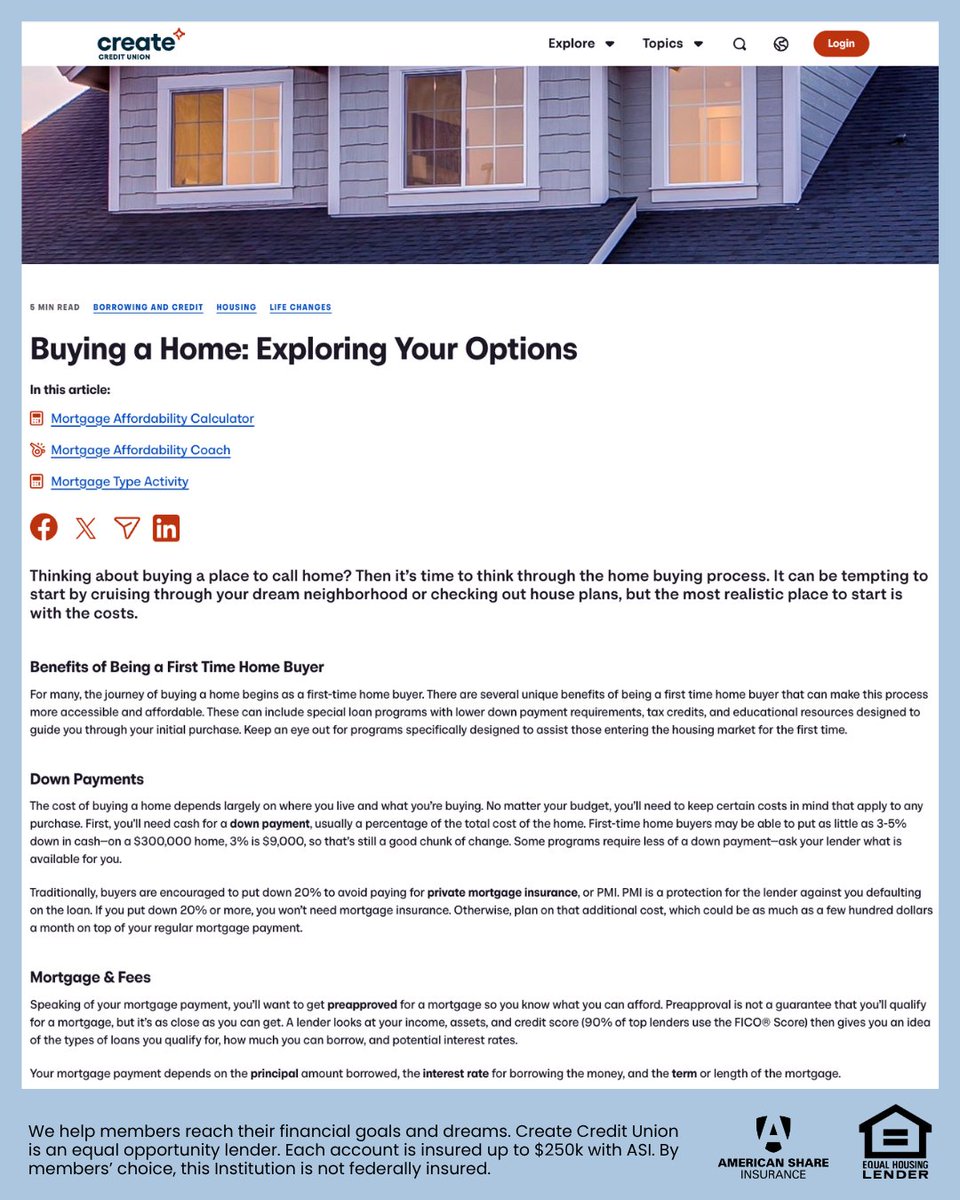 create
CREDIT UNION

Explore Topics Login

5 MIN READ BORROWING AND CREDIT HOUSING LIFE CHANGES

Buying a Home: Exploring Your Options

In this article:

Mortgage Affordability Calculator

Mortgage Affordability Coach

Mortgage Type Activity

Thinking about buying a place to call home? Then it's time to think through the home buying process. It can be tempting to start by cruising through your dream neighborhood or checking out house plans, but the most realistic place to start is with the costs.

Benefits of Being a First Time Home Buyer

For many, the journey of buying a home begins as a first-time home buyer. There are several unique benefits of being a first time home buyer that can make this process more accessible and affordable. These can include special loan programs with lower down payment requirements, tax credits, and educational resources designed to guide you through your initial purchase. Keep an eye out for programs specifically designed to assist those entering the housing market for the first time.

Down Payments

The cost of buying a home depends largely on where you live and what you're buying. No matter your budget, you'll need to keep certain costs in mind that apply to any purchase. First, you'll need cash for a down payment, usually a percentage of the total cost of the home. First-time home buyers may be able to put as little as 3-5% down in cash—on a $300,000 home, 3% is $9,000, so that's still a good chunk of change. Some programs require less of a down payment—ask your lender what is available for you.

Traditionally, buyers are encouraged to put down 20% to avoid paying for private mortgage insurance, or PMI. PMI is a protection for the lender against you defaulting on the loan. If you put down 20% or more, you won't need mortgage insurance. Otherwise, plan on that additional cost, which could be as much as a few hundred dollars a month on top of your regular mortgage payment.

Mortgage & Fees

Speaking of your mortgage payment, you'll want to get preapproved for a mortgage so you know what you can afford. Preapproval is not a guarantee that you'll qualify for a mortgage, but it's as close as you can get. A lender looks at your income, assets, and credit score (90% of top lenders use the FICO® Score) then gives you an idea of the types of loans you qualify for, how much you can borrow, and potential interest rates.

Your mortgage payment depends on the principal amount borrowed, the interest rate for borrowing the money, and the term or length of the mortgage.

We help members reach their financial goals and dreams. Create Credit Union is an equal opportunity lender. Each account is insured up to $250k with ASI. By members' choice, this Institution is not federally insured.

AMERICAN SHARE INSURANCE

EQUAL HOUSING LENDER